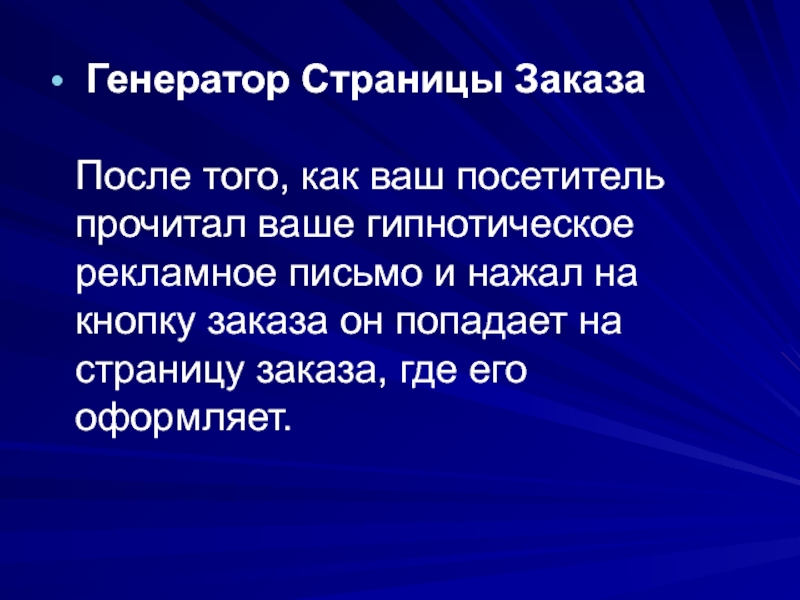 • Генератор Страницы Заказа

После того, как ваш посетитель прочитал ваше гипнотическое рекламное письмо и нажал на кнопку заказа он попадает на страницу заказа, где его оформляет.